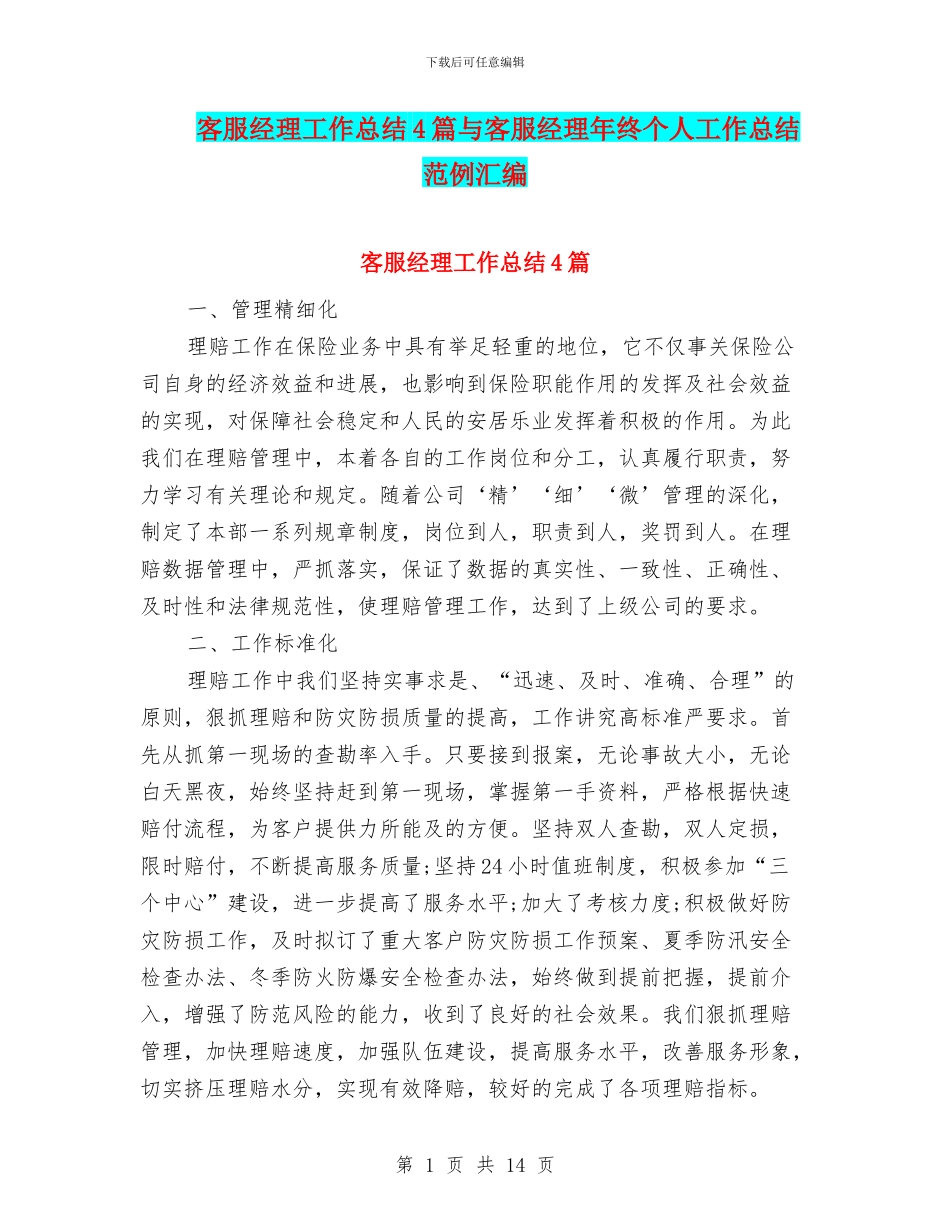 下载后可任意编辑

客服经理工作总结4篇与客服经理年终个人工作总结范例汇编

客服经理工作总结4篇

一、管理精细化

理赔工作在保险业务中具有举足轻重的地位，它不仅事关保险公司自身的经济效益和进展，也影响到保险职能作用的发挥及社会效益的实现，对保障社会稳定和人民的安居乐业发挥着积极的作用。为此我们在理赔管理中，本着各自的工作岗位和分工，认真履行职责，努力学习有关理论和规定。随着公司‘精’‘细’‘微’管理的深化，制定了本部一系列规章制度，岗位到人，职责到人，奖罚到人。在理赔数据管理中，严抓落实，保证了数据的真实性、一致性、正确性、及时性和法律规范性，使理赔管理工作，达到了上级公司的要求。

二、工作标准化

理赔工作中我们坚持实事求是、“迅速、及时、准确、合理”的原则，狠抓理赔和防灾防损质量的提高，工作讲究高标准严要求。首先从抓第一现场的查勘率入手。只要接到报案，无论事故大小，无论白天黑夜，始终坚持赶到第一现场，掌握第一手资料，严格根据快速赔付流程，为客户提供力所能及的方便。坚持双人查勘，双人定损，限时赔付，不断提高服务质量;坚持24小时值班制度，积极参加“三个中心”建设，进一步提高了服务水平;加大了考核力度;积极做好防灾防损工作，及时拟订了重大客户防灾防损工作预案、夏季防汛安全检查办法、冬季防火防爆安全检查办法，始终做到提前把握，提前介入，增强了防范风险的能力，收到了良好的社会效果。我们狠抓理赔管理，加快理赔速度，加强队伍建设，提高服务水平，改善服务形象，切实挤压理赔水分，实现有效降赔，较好的完成了各项理赔指标。

第 1 页 共 14 页